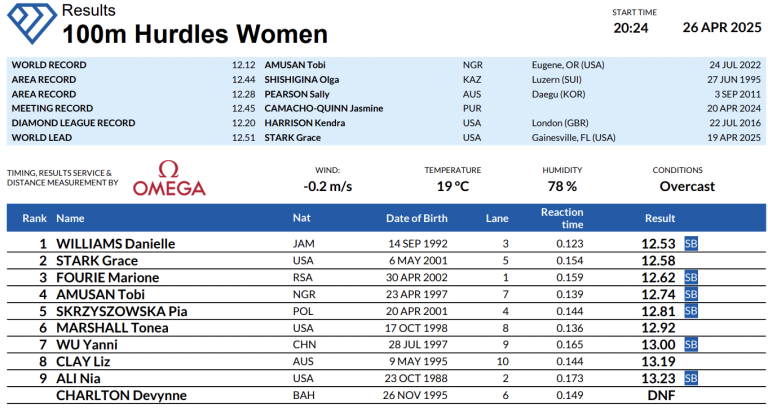 Results
100m Hurdles Women

START TIME
20:24
26 APR 2025

| | | | | | |
|---|---|---|---|---|---|
| WORLD RECORD | 12.12 | AMUSAN Tobi | NGR | Eugene, OR (USA) | 24 JUL 2022 |
| AREA RECORD | 12.44 | SHISHIGINA Olga | KAZ | Luzern (SUI) | 27 JUN 1995 |
| AREA RECORD | 12.28 | PEARSON Sally | AUS | Daegu (KOR) | 3 SEP 2011 |
| MEETING RECORD | 12.45 | CAMACHO-QUINN Jasmine | PUR | | 20 APR 2024 |
| DIAMOND LEAGUE RECORD | 12.20 | HARRISON Kendra | USA | London (GBR) | 22 JUL 2016 |
| WORLD LEAD | 12.51 | STARK Grace | USA | Gainesville, FL (USA) | 19 APR 2025 |

TIMING, RESULTS SERVICE & DISTANCE MEASUREMENT BY
Ω OMEGA

WIND:
-0.2 m/s
TEMPERATURE
19 °C
HUMIDITY
78 %
CONDITIONS
Overcast

| Rank | Name | Nat | Date of Birth | Lane | Reaction time | Result |
|---|---|---|---|---|---|---|
| 1 | WILLIAMS Danielle | JAM | 14 SEP 1992 | 3 | 0.123 | 12.53 SB |
| 2 | STARK Grace | USA | 6 MAY 2001 | 5 | 0.154 | 12.58 |
| 3 | FOURIE Marione | RSA | 30 APR 2002 | 1 | 0.159 | 12.62 SB |
| 4 | AMUSAN Tobi | NGR | 23 APR 1997 | 7 | 0.139 | 12.74 SB |
| 5 | SKRZYSZOWSKA Pia | POL | 20 APR 2001 | 4 | 0.144 | 12.81 SB |
| 6 | MARSHALL Tonea | USA | 17 OCT 1998 | 8 | 0.136 | 12.92 |
| 7 | WU Yanni | CHN | 28 JUL 1997 | 9 | 0.165 | 13.00 SB |
| 8 | CLAY Liz | AUS | 9 MAY 1995 | 10 | 0.144 | 13.19 |
| 9 | ALI Nia | USA | 23 OCT 1988 | 2 | 0.173 | 13.23 SB |
| | CHARLTON Devynne | BAH | 26 NOV 1995 | 6 | 0.149 | DNF |